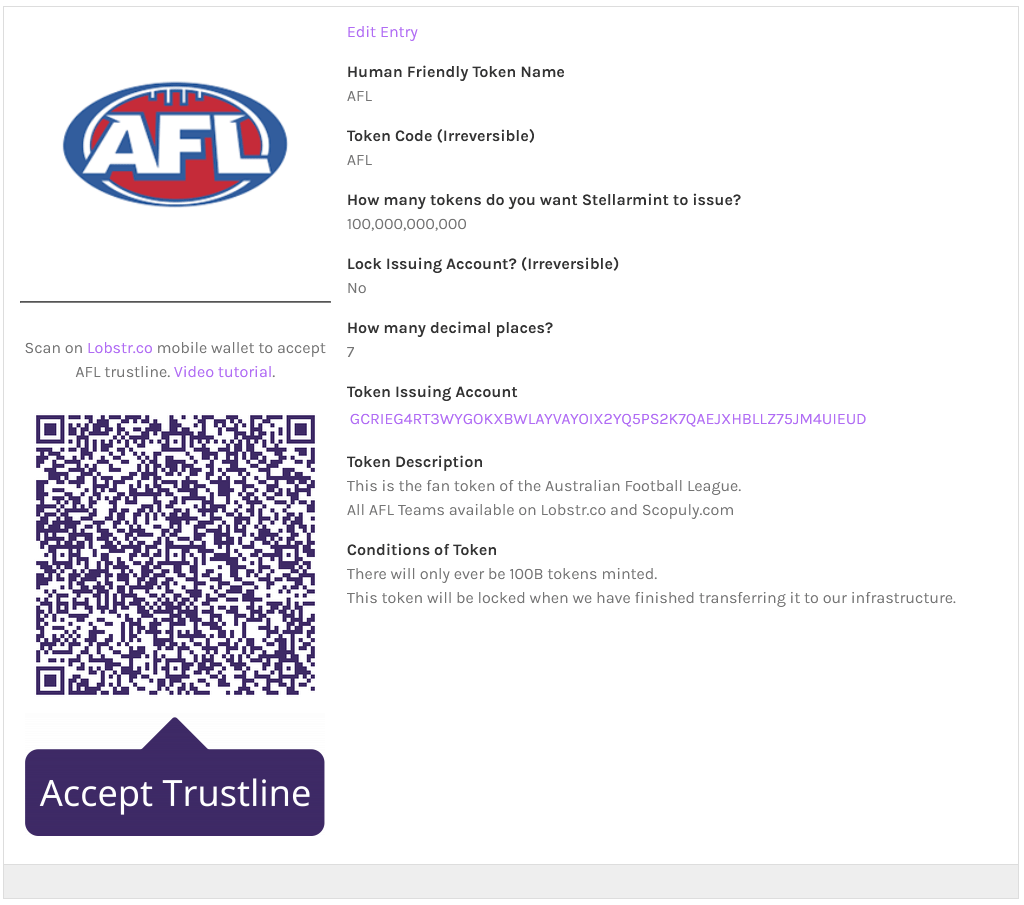 AFL

Scan on Lobstr.co mobile wallet to accept AFL trustline. Video tutorial.

Accept Trustline

Edit Entry

Human Friendly Token Name
AFL

Token Code (Irreversible)
AFL

How many tokens do you want Stellarmint to issue?
100,000,000,000

Lock Issuing Account? (Irreversible)
No

How many decimal places?
7

Token Issuing Account
GCRIEG4RT3WYGOKXBWLAYVAYOIX2YQ5PS2K7QAEJXHBLLZ75JM4UIEUD

Token Description
This is the fan token of the Australian Football League.
All AFL Teams available on Lobstr.co and Scopuly.com

Conditions of Token
There will only ever be 100B tokens minted.
This token will be locked when we have finished transferring it to our infrastructure.